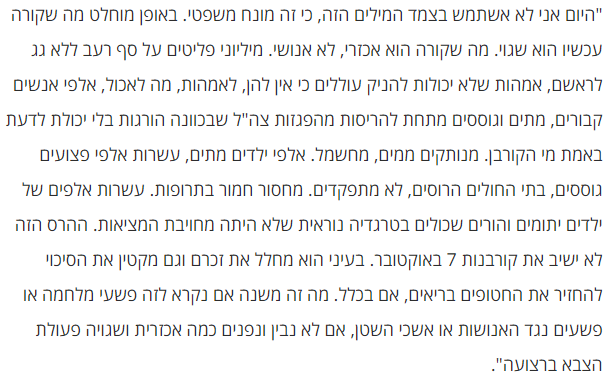 "היום אני לא אשתמש בצמד המילים הזה, כי זה מונח משפטי. באופן מוחלט מה שקורה עכשיו הוא שגוי. מה שקורה הוא אכזרי, לא אנושי. מיליוני פליטים על סף רעב ללא גג לראשם, אמהות שלא יכולות להניק עוללים כי אין להן, לאמהות, מה לאכול, אלפי אנשים קבורים, מתים וגוססים מתחת להריסות מהפגזות צה"ל שבכוונה הורגות בלי יכולת לדעת באמת מי הקורבן. מנותקים ממים, מחשמל. אלפי ילדים מתים, עשרות אלפי פצועים גוססים, בתי החולים הרוסים, לא מתפקדים. מחסור חמור בתרופות. עשרות אלפים של ילדים יתומים והורים שכולים בטרגדיה נוראית שלא היתה מחויבת המציאות. ההרס הזה לא ישיב את קורבנות 7 באוקטובר. בעיני הוא מחלל את זכרם וגם מקטין את הסיכוי להחזיר את החטופים בריאים, אם בכלל. מה זה משנה אם נקרא לזה פשעי מלחמה או פשעים נגד האנושות או אשכי השטן, אם לא נבין ונפנים כמה אכזרית ושגויה פעולת הצבא ברצועה".